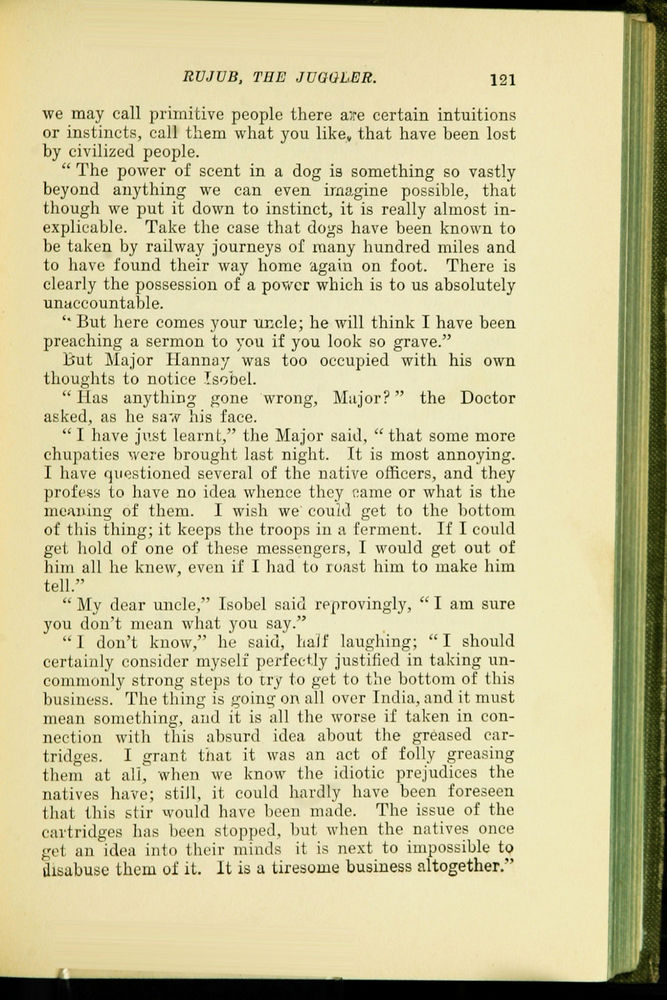 RUJUB, THE JUGGLER. 121

we may call primitive people there are certain intuitions or instincts, call them what you like, that have been lost by civilized people.

"The power of scent in a dog is something so vastly beyond anything we can even imagine possible, that though we put it down to instinct, it is really almost inexplicable. Take the case that dogs have been known to be taken by railway journeys of many hundred miles and to have found their way home again on foot. There is clearly the possession of a power which is to us absolutely unaccountable.

"But here comes your uncle; he will think I have been preaching a sermon to you if you look so grave."

But Major Hannay was too occupied with his own thoughts to notice Isobel.

"Has anything gone wrong, Major?" the Doctor asked, as he saw his face.

"I have just learnt," the Major said, "that some more chupaties were brought last night. It is most annoying. I have questioned several of the native officers, and they profess to have no idea whence they came or what is the meaning of them. I wish we could get to the bottom of this thing; it keeps the troops in a ferment. If I could get hold of one of these messengers, I would get out of him all he knew, even if I had to roast him to make him tell."

"My dear uncle," Isobel said reprovingly, "I am sure you don't mean what you say."

"I don't know," he said, half laughing; "I should certainly consider myself perfectly justified in taking uncommonly strong steps to try to get to the bottom of this business. The thing is going on all over India, and it must mean something, and it is all the worse if taken in connection with this absurd idea about the greased cartridges. I grant that it was an act of folly greasing them at all, when we know the idiotic prejudices the natives have; still, it could hardly have been foreseen that this stir would have been made. The issue of the cartridges has been stopped, but when the natives once get an idea into their minds it is next to impossible to disabuse them of it. It is a tiresome business altogether."